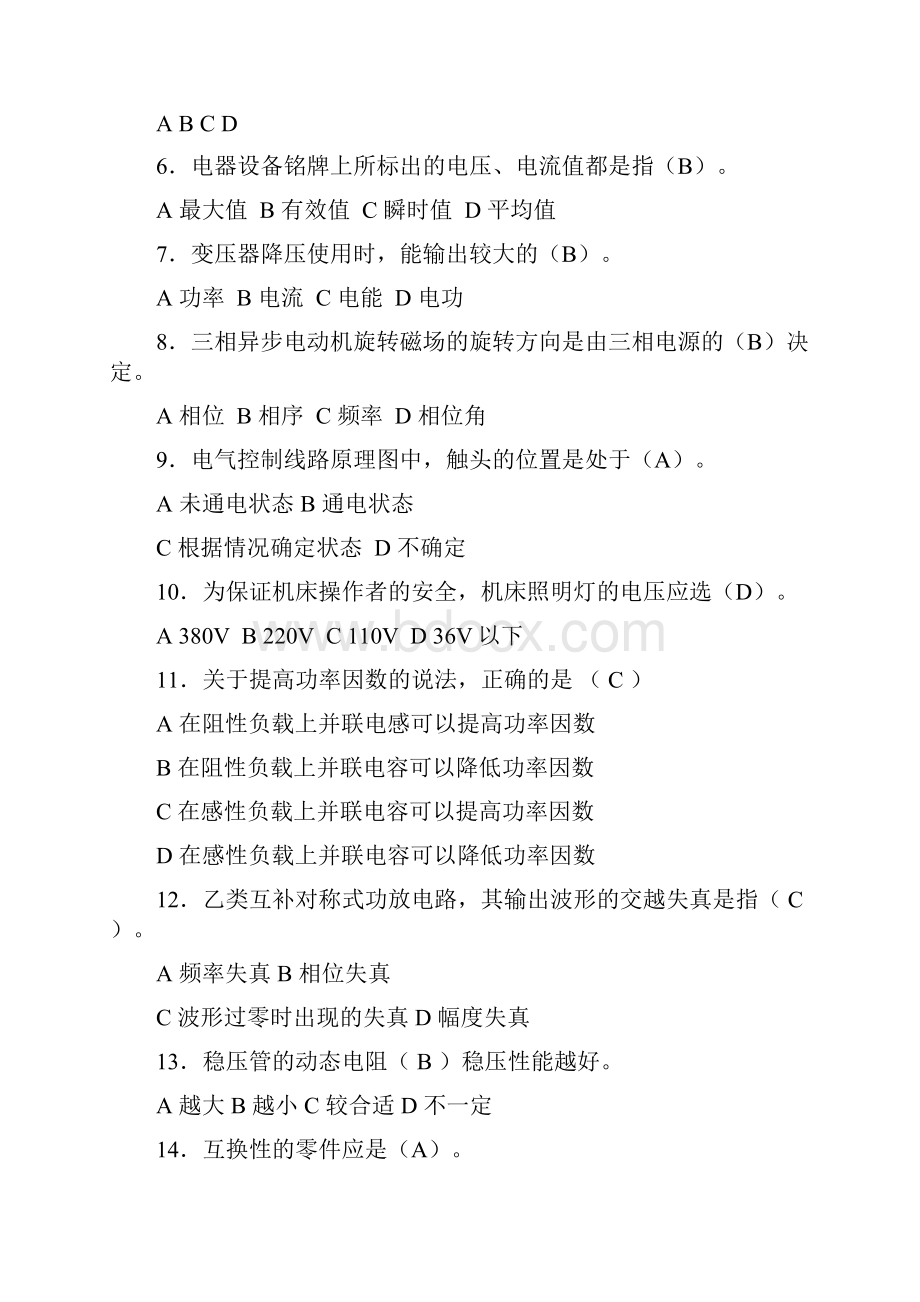 A B C D

6．电器设备铭牌上所标出的电压、电流值都是指（B）。

A 最大值 B 有效值 C 瞬时值 D 平均值

7．变压器降压使用时，能输出较大的（B）。

A 功率 B 电流 C 电能 D 电功

8．三相异步电动机旋转磁场的旋转方向是由三相电源的（B）决定。

A 相位 B 相序 C 频率 D 相位角

9．电气控制线路原理图中，触头的位置是处于（A）。

A 未通电状态 B 通电状态

C 根据情况确定状态 D 不确定

10．为保证机床操作者的安全，机床照明灯的电压应选（D）。

A 380V B 220V C 110V D 36V 以下

www.bdocx.com

11．关于提高功率因数的说法，正确的是 （ C ）

A 在阻性负载上并联电感可以提高功率因数

B 在阻性负载上并联电容可以降低功率因数

C 在感性负载上并联电容可以提高功率因数

D 在感性负载上并联电容可以降低功率因数

12．乙类互补对称式功放电路，其输出波形的交越失真是指（ C ）。

A 频率失真 B 相位失真

C 波形过零时出现的失真 D 幅度失真

13．稳压管的动态电阻（ B ）稳压性能越好。

A 越大 B 越小 C 较合适 D 不一定

14．互换性的零件应是（A）。